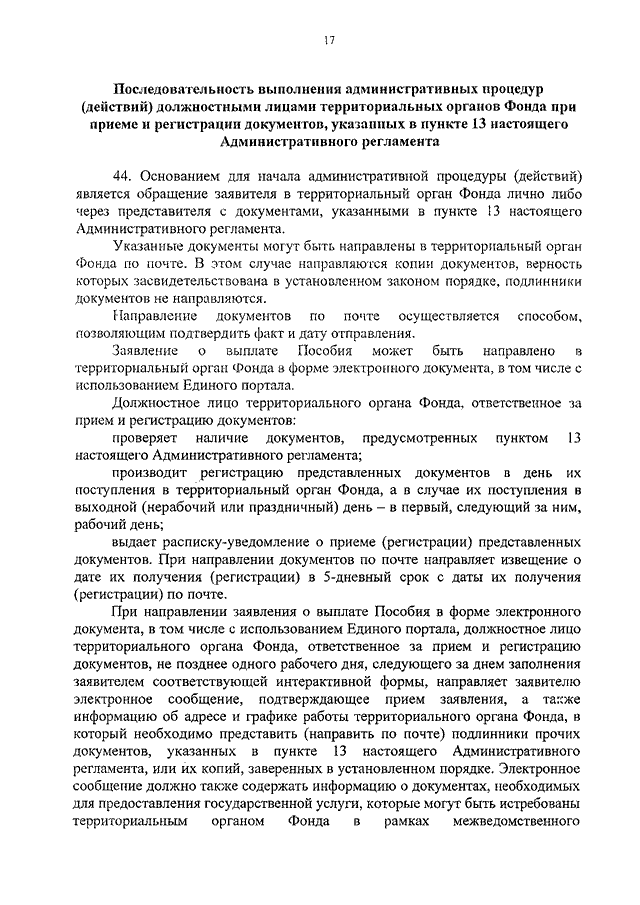 17

Последовательность выполнения административных процедур (действий) должностными лицами территориальных органов Фонда при приеме и регистрации документов, указанных в пункте 13 настоящего Административного регламента

44. Основанием для начала административной процедуры (действий) является обращение заявителя в территориальный орган Фонда лично либо через представителя с документами, указанными в пункте 13 настоящего Административного регламента.

Указанные документы могут быть направлены в территориальный орган Фонда по почте. В этом случае направляются копии документов, верность которых засвидетельствована в установленном законом порядке, подлинники документов не направляются.

Направление документов по почте осуществляется способом, позволяющим подтвердить факт и дату отправления.

Заявление о выплате Пособия может быть направлено в территориальный орган Фонда в форме электронного документа, в том числе с использованием Единого портала.

Должностное лицо территориального органа Фонда, ответственное за прием и регистрацию документов:

проверяет наличие документов, предусмотренных пунктом 13 настоящего Административного регламента;

производит регистрацию представленных документов в день их поступления в территориальный орган Фонда, а в случае их поступления в выходной (нерабочий или праздничный) день – в первый, следующий за ним, рабочий день;

выдает расписку-уведомление о приеме (регистрации) представленных документов. При направлении документов по почте направляет извещение о дате их получения (регистрации) в 5-дневный срок с даты их получения (регистрации) по почте.

При направлении заявления о выплате Пособия в форме электронного документа, в том числе с использованием Единого портала, должностное лицо территориального органа Фонда, ответственное за прием и регистрацию документов, не позднее одного рабочего дня, следующего за днем заполнения заявителем соответствующей интерактивной формы, направляет заявителю электронное сообщение, подтверждающее прием заявления, а также информацию об адресе и графике работы территориального органа Фонда, в который необходимо представить (направить по почте) подлинники прочих документов, указанных в пункте 13 настоящего Административного регламента, или их копий, заверенных в установленном порядке. Электронное сообщение должно также содержать информацию о документах, необходимых для предоставления государственной услуги, которые могут быть истребованы территориальным органом Фонда в рамках межведомственного